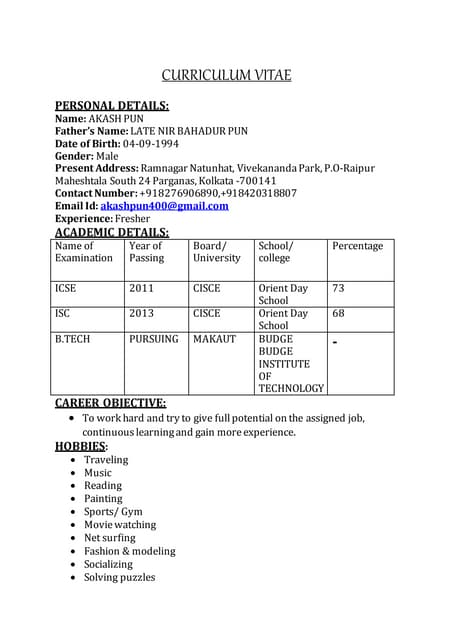 CURRICULUM VITAE

PERSONAL DETAILS:
Name: AKASH PUN
Father's Name: LATE NIR BAHADUR PUN
Date of Birth: 04-09-1994
Gender: Male
Present Address: Ramnagar Natunhat, Vivekananda Park, P.O-Raipur Maheshtala South 24 Parganas, Kolkata -700141
Contact Number: +918276906890,+918420318807
Email Id: akashpun400@gmail.com
Experience: Fresher

ACADEMIC DETAILS:

| Name of Examination | Year of Passing | Board/ University | School/ college | Percentage |
|---|---|---|---|---|
| ICSE | 2011 | CISCE | Orient Day School | 73 |
| ISC | 2013 | CISCE | Orient Day School | 68 |
| B.TECH | PURSUING | MAKAUT | BUDGE BUDGE INSTITUTE OF TECHNOLOGY | - |

CAREER OBJECTIVE:
• To work hard and try to give full potential on the assigned job, continuous learning and gain more experience.

HOBBIES:
• Traveling
• Music
• Reading
• Painting
• Sports/ Gym
• Movie watching
• Net surfing
• Fashion & modeling
• Socializing
• Solving puzzles